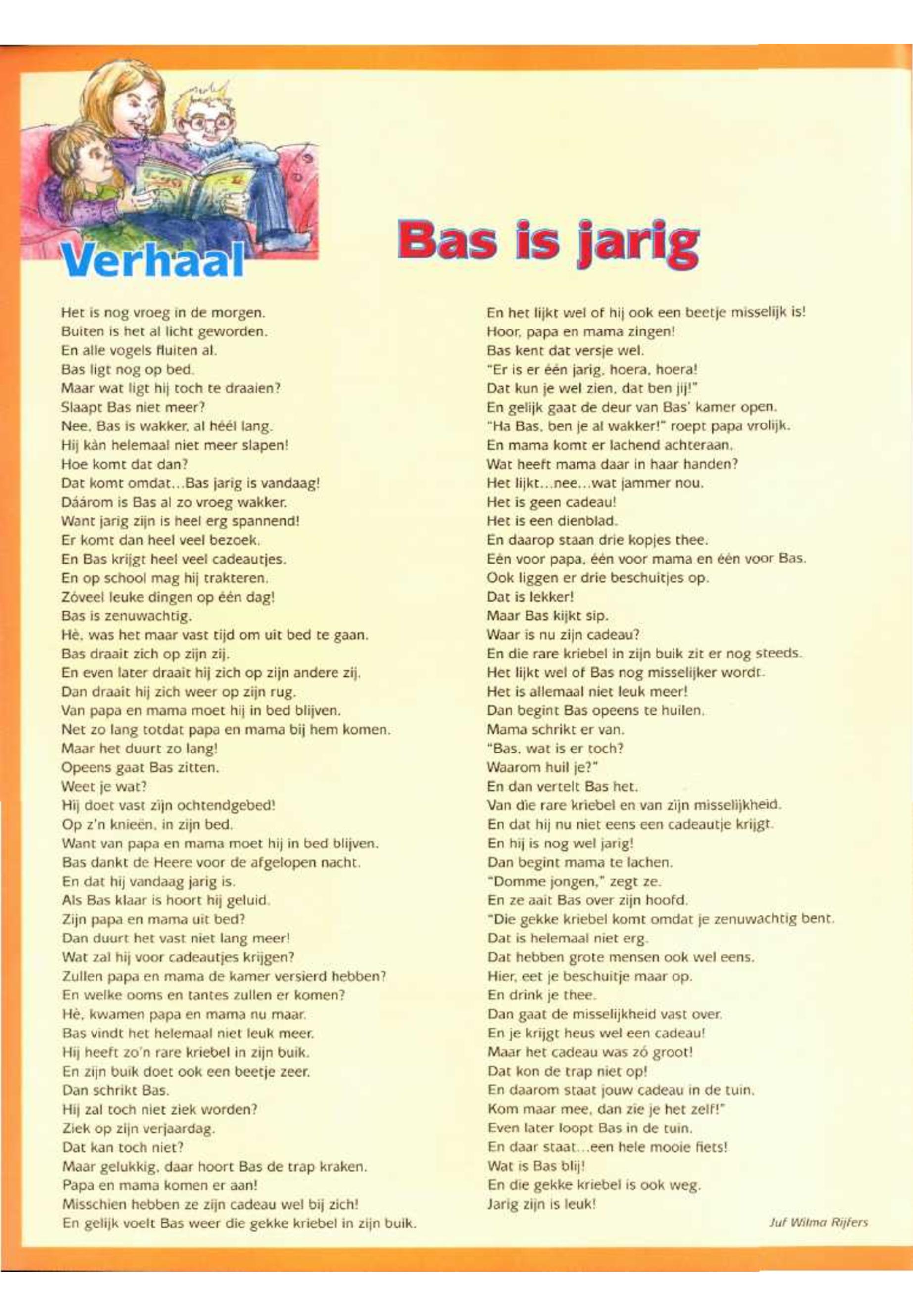 Verhaal

Bas is jarig

Het is nog vroeg in de morgen.
Buiten is het al licht geworden.
En alle vogels fluiten al.
Bas ligt nog op bed.
Maar wat ligt hij toch te draaien?
Slaapt Bas niet meer?
Nee, Bas is wakker, al héél lang.
Hij kàn helemaal niet meer slapen!
Hoe komt dat dan?
Dat komt omdat...Bas jarig is vandaag!
Dáárom is Bas al zo vroeg wakker.
Want jarig zijn is heel erg spannend!
Er komt dan heel veel bezoek.
En Bas krijgt heel veel cadeautjes.
En op school mag hij trakteren.
Zóveel leuke dingen op één dag!
Bas is zenuwachtig.
Hè, was het maar vast tijd om uit bed te gaan.
Bas draait zich op zijn zij.
En even later draait hij zich op zijn andere zij.
Dan draait hij zich weer op zijn rug.
Van papa en mama moet hij in bed blijven.
Net zo lang totdat papa en mama bij hem komen.
Maar het duurt zo lang!
Opeens gaat Bas zitten.
Weet je wat?
Hij doet vast zijn ochtendgebed!
Op z'n knieën, in zijn bed.
Want van papa en mama moet hij in bed blijven.
Bas dankt de Heere voor de afgelopen nacht.
En dat hij vandaag jarig is.
Als Bas klaar is hoort hij geluid.
Zijn papa en mama uit bed?
Dan duurt het vast niet lang meer!
Wat zal hij voor cadeautjes krijgen?
Zullen papa en mama de kamer versierd hebben?
En welke ooms en tantes zullen er komen?
Hè, kwamen papa en mama nu maar.
Bas vindt het helemaal niet leuk meer.
Hij heeft zo'n rare kriebel in zijn buik.
En zijn buik doet ook een beetje zeer.
Dan schrikt Bas.
Hij zal toch niet ziek worden?
Ziek op zijn verjaardag.
Dat kan toch niet?
Maar gelukkig, daar hoort Bas de trap kraken.
Papa en mama komen er aan!
Misschien hebben ze zijn cadeau wel bij zich!
En gelijk voelt Bas weer die gekke kriebel in zijn buik.
En het lijkt wel of hij ook een beetje misselijk is!
Hoor, papa en mama zingen!
Bas kent dat versje wel.
"Er is er één jarig, hoera, hoera!
Dat kun je wel zien, dat ben jij!"
En gelijk gaat de deur van Bas' kamer open.
"Ha Bas, ben je al wakker!" roept papa vrolijk.
En mama komt er lachend achteraan.
Wat heeft mama daar in haar handen?
Het lijkt...nee...wat jammer nou.
Het is geen cadeau!
Het is een dienblad.
En daarop staan drie kopjes thee.
Eén voor papa, één voor mama en één voor Bas.
Ook liggen er drie beschuitjes op.
Dat is lekker!
Maar Bas kijkt sip.
Waar is nu zijn cadeau?
En die rare kriebel in zijn buik zit er nog steeds.
Het lijkt wel of Bas nog misselijker wordt.
Het is allemaal niet leuk meer!
Dan begint Bas opeens te huilen.
Mama schrikt er van.
"Bas, wat is er toch?
Waarom huil je?"
En dan vertelt Bas het.
Van die rare kriebel en van zijn misselijkheid.
En dat hij nu niet eens een cadeautje krijgt.
En hij is nog wel jarig!
Dan begint mama te lachen.
"Domme jongen," zegt ze.
En ze aait Bas over zijn hoofd.
"Die gekke kriebel komt omdat je zenuwachtig bent.
Dat is helemaal niet erg.
Dat hebben grote mensen ook wel eens.
Hier, eet je beschuitje maar op.
En drink je thee.
Dan gaat de misselijkheid vast over.
En je krijgt heus wel een cadeau!
Maar het cadeau was zó groot!
Dat kon de trap niet op!
En daarom staat jouw cadeau in de tuin.
Kom maar mee, dan zie je het zelf!"
Even later loopt Bas in de tuin.
En daar staat...een hele mooie fiets!
Wat is Bas blij!
En die gekke kriebel is ook weg.
Jarig zijn is leuk!

Juf Wilma Rijfers